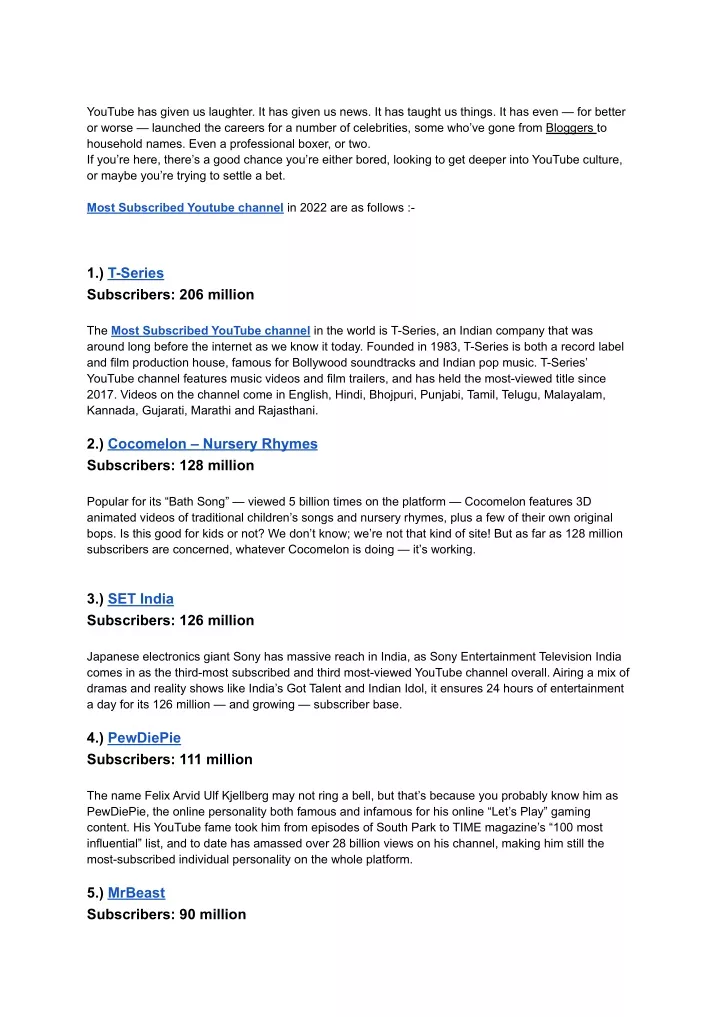 YouTube has given us laughter. It has given us news. It has taught us things. It has even — for better or worse — launched the careers for a number of celebrities, some who've gone from Bloggers to household names. Even a professional boxer, or two.
If you're here, there's a good chance you're either bored, looking to get deeper into YouTube culture, or maybe you're trying to settle a bet.

Most Subscribed Youtube channel in 2022 are as follows :-

1.) T-Series
Subscribers: 206 million

The Most Subscribed YouTube channel in the world is T-Series, an Indian company that was around long before the internet as we know it today. Founded in 1983, T-Series is both a record label and film production house, famous for Bollywood soundtracks and Indian pop music. T-Series' YouTube channel features music videos and film trailers, and has held the most-viewed title since 2017. Videos on the channel come in English, Hindi, Bhojpuri, Punjabi, Tamil, Telugu, Malayalam, Kannada, Gujarati, Marathi and Rajasthani.

2.) Cocomelon – Nursery Rhymes
Subscribers: 128 million

Popular for its "Bath Song" — viewed 5 billion times on the platform — Cocomelon features 3D animated videos of traditional children's songs and nursery rhymes, plus a few of their own original bops. Is this good for kids or not? We don't know; we're not that kind of site! But as far as 128 million subscribers are concerned, whatever Cocomelon is doing — it's working.

3.) SET India
Subscribers: 126 million

Japanese electronics giant Sony has massive reach in India, as Sony Entertainment Television India comes in as the third-most subscribed and third most-viewed YouTube channel overall. Airing a mix of dramas and reality shows like India's Got Talent and Indian Idol, it ensures 24 hours of entertainment a day for its 126 million — and growing — subscriber base.

4.) PewDiePie
Subscribers: 111 million

The name Felix Arvid Ulf Kjellberg may not ring a bell, but that's because you probably know him as PewDiePie, the online personality both famous and infamous for his online "Let's Play" gaming content. His YouTube fame took him from episodes of South Park to TIME magazine's "100 most influential" list, and to date has amassed over 28 billion views on his channel, making him still the most-subscribed individual personality on the whole platform.

5.) MrBeast
Subscribers: 90 million